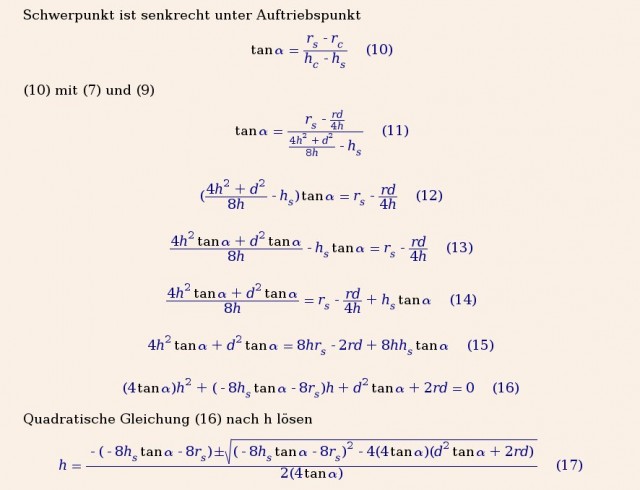 Schwerpunkt ist senkrecht unter Auftriebspunkt

$\tan\alpha = \frac{r_s - r_c}{h_c - h_s}$ (10)

(10) mit (7) und (9)

$\tan\alpha = \frac{r_s - \frac{rd}{4h}}{\frac{4h^2 + d^2}{8h} - h_s}$ (11)

$(\frac{4h^2 + d^2}{8h} - h_s)\tan\alpha = r_s - \frac{rd}{4h}$ (12)

$\frac{4h^2\tan\alpha + d^2\tan\alpha}{8h} - h_s\tan\alpha = r_s - \frac{rd}{4h}$ (13)

$\frac{4h^2\tan\alpha + d^2\tan\alpha}{8h} = r_s - \frac{rd}{4h} + h_s\tan\alpha$ (14)

$4h^2\tan\alpha + d^2\tan\alpha = 8hr_s - 2rd + 8hh_s\tan\alpha$ (15)

$(4\tan\alpha)h^2 + (-8h_s\tan\alpha - 8r_s)h + d^2\tan\alpha + 2rd = 0$ (16)

Quadratische Gleichung (16) nach h lösen

$h = \frac{-(-8h_s\tan\alpha - 8r_s) \pm \sqrt{(-8h_s\tan\alpha - 8r_s)^2 - 4(4\tan\alpha)(d^2\tan\alpha + 2rd)}}{2(4\tan\alpha)}$ (17)